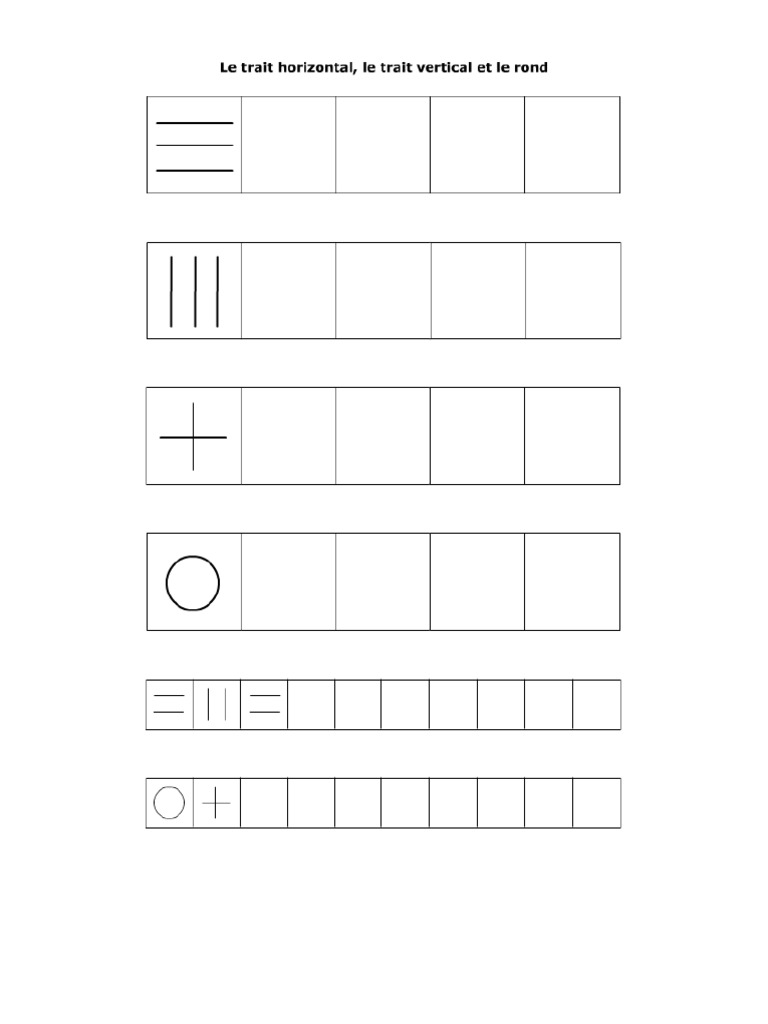 Le trait horizontal, le trait vertical et le rond